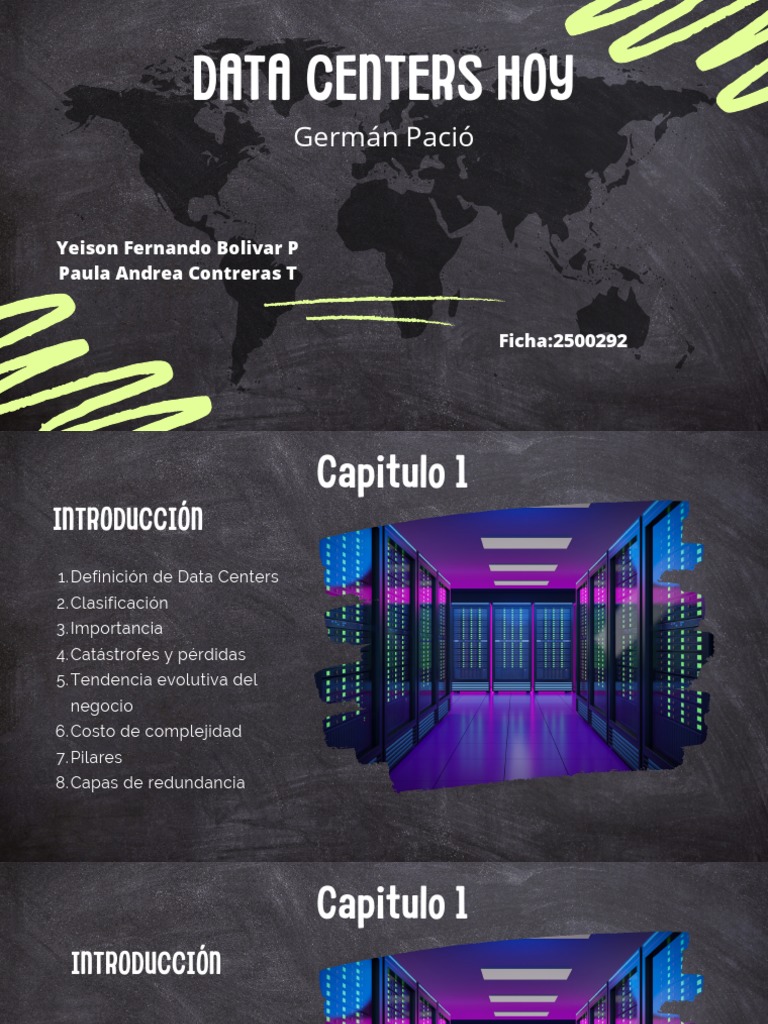 DATA CENTERS HOY

Germán Pació

Yeison Fernando Bolivar P
Paula Andrea Contreras T

Ficha:2500292

Capitulo 1

INTRODUCCIÓN

1. Definición de Data Centers
2. Clasificación
3. Importancia
4. Catástrofes y pérdidas
5. Tendencia evolutiva del negocio
6. Costo de complejidad
7. Pilares
8. Capas de redundancia

Capitulo 1

INTRODUCCIÓN